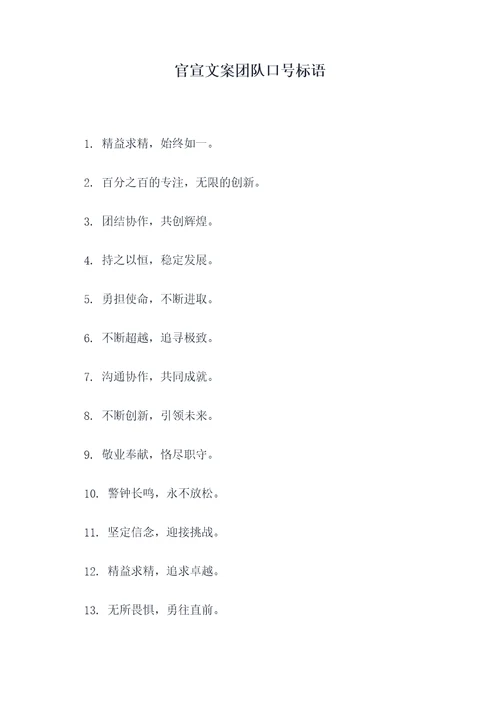 官宣文案团队口号标语

1. 精益求精，始终如一。

2. 百分之百的专注，无限的创新。

3. 团结协作，共创辉煌。

4. 持之以恒，稳定发展。

5. 勇担使命，不断进取。

6. 不断超越，追寻极致。

7. 沟通协作，共同成就。

8. 不断创新，引领未来。

9. 敬业奉献，恪尽职守。

10. 警钟长鸣，永不放松。

11. 坚定信念，迎接挑战。

12. 精益求精，追求卓越。

13. 无所畏惧，勇往直前。